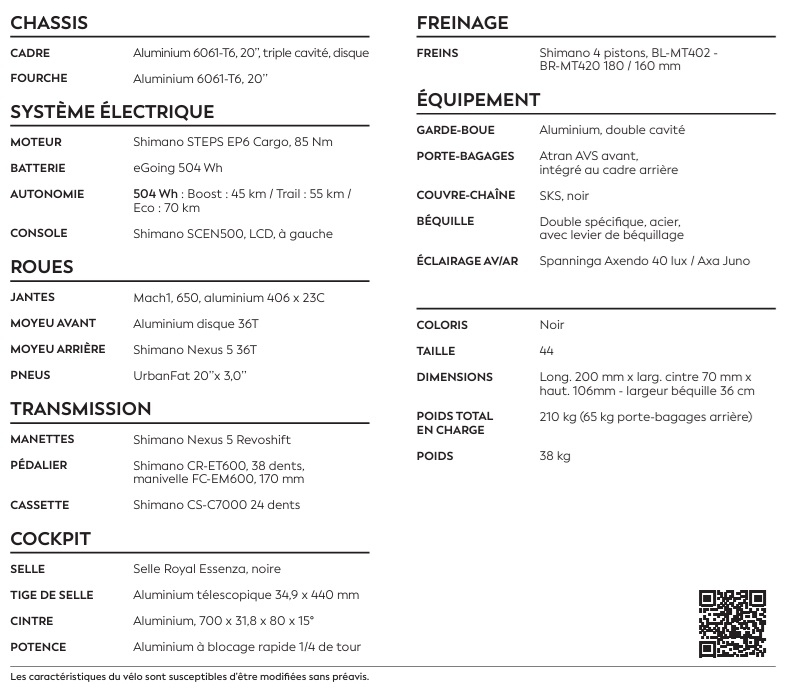 CHASSIS

CADRE
Aluminium 6061-T6, 20", triple cavité, disque

FOURCHE
Aluminium 6061-T6, 20"

SYSTÈME ÉLECTRIQUE

MOTEUR
Shimano STEPS EP6 Cargo, 85 Nm

BATTERIE
eGoing 504 Wh

AUTONOMIE
504 Wh : Boost : 45 km / Trail : 55 km / Eco : 70 km

CONSOLE
Shimano SCEN500, LCD, à gauche

ROUES

JANTES
Mach1, 650, aluminium 406 x 23C

MOYEU AVANT
Aluminium disque 36T

MOYEU ARRIÈRE
Shimano Nexus 5 36T

PNEUS
UrbanFat 20"x 3,0"

TRANSMISSION

MANETTES
Shimano Nexus 5 Revoshift

PÉDALIER
Shimano CR-ET600, 38 dents, manivelle FC-EM600, 170 mm

CASSETTE
Shimano CS-C7000 24 dents

COCKPIT

SELLE
Selle Royal Essenza, noire

TIGE DE SELLE
Aluminium télescopique 34,9 x 440 mm

CINTRE
Aluminium, 700 x 31,8 x 80 x 15°

POTENCE
Aluminium à blocage rapide 1/4 de tour

FREINAGE

FREINS
Shimano 4 pistons, BL-MT402 - BR-MT420 180 / 160 mm

ÉQUIPEMENT

GARDE-BOUE
Aluminium, double cavité

PORTE-BAGAGES
Atran AVS avant, intégré au cadre arrière

COUVRE-CHAÎNE
SKS, noir

BÉQUILLE
Double spécifique, acier, avec levier de béquillage

ÉCLAIRAGE AV/AR
Spanninga Axendo 40 lux / Axa Juno

COLORIS
Noir

TAILLE
44

DIMENSIONS
Long. 200 mm x larg. cintre 70 mm x haut. 106mm - largeur béquille 36 cm

POIDS TOTAL EN CHARGE
210 kg (65 kg porte-bagages arrière)

POIDS
38 kg

Les caractéristiques du vélo sont susceptibles d'être modifiées sans préavis.